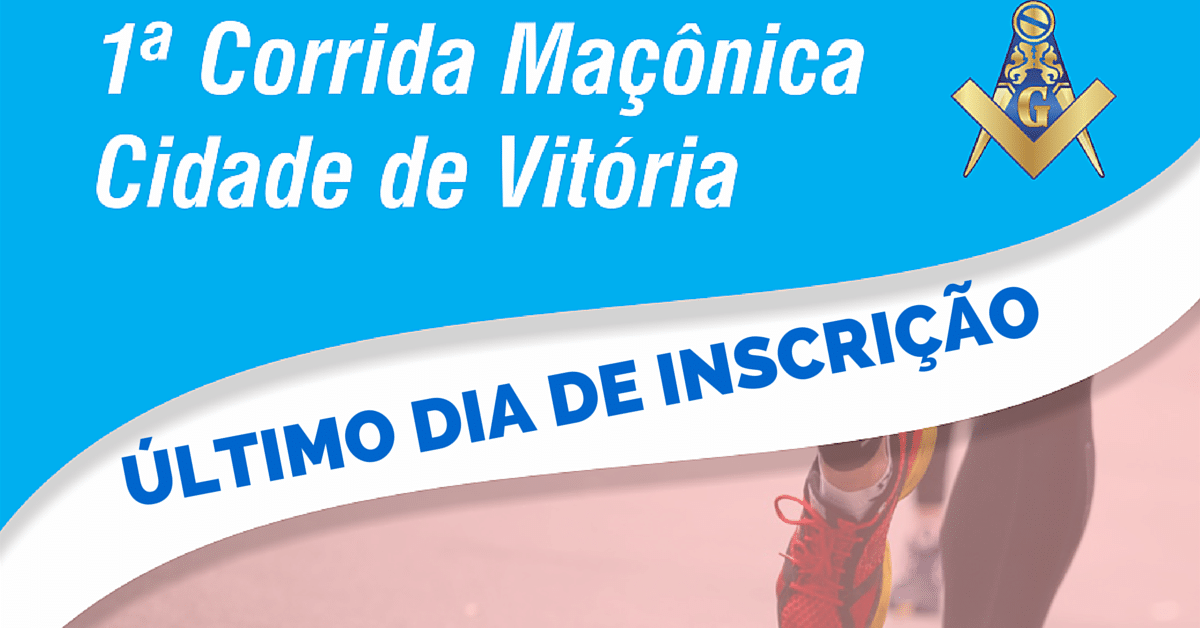 1ª Corrida Maçônica
Cidade de Vitória

G

ÚLTIMO DIA DE INSCRIÇÃO